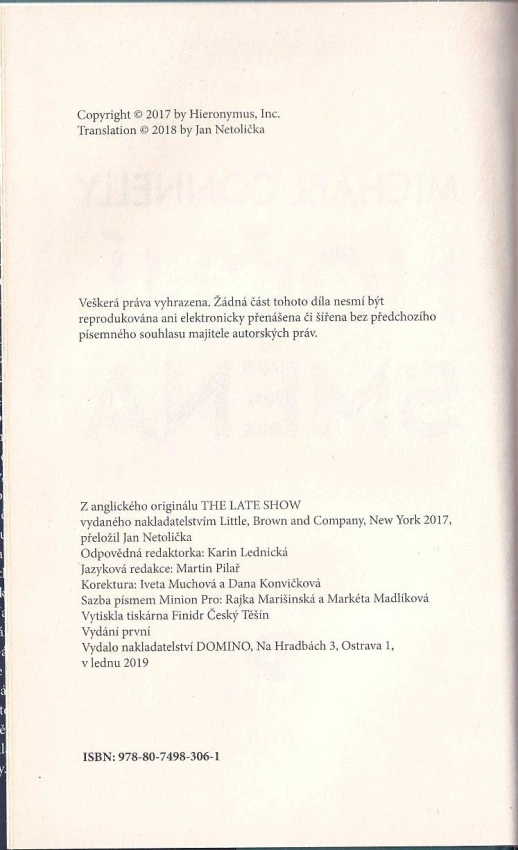 Copyright © 2017 by Hieronymus, Inc.
Translation © 2018 by Jan Netolička

Veškerá práva vyhrazena. Žádná část tohoto díla nesmí být reprodukována ani elektronicky přenášena či šířena bez předchozího písemného souhlasu majitele autorských práv.

Z anglického originálu THE LATE SHOW
vydaného nakladatelstvím Little, Brown and Company, New York 2017,
přeložil Jan Netolička
Odpovědná redaktorka: Karin Lednická
Jazyková redakce: Martin Pilař
Korektura: Iveta Muchová a Dana Konvičková
Sazba písmem Minion Pro: Rajka Marišinská a Markéta Madlíková
Vytiskla tiskárna Finidr Český Těšín
Vydání první
Vydalo nakladatelství DOMINO, Na Hradbách 3, Ostrava 1,
v lednu 2019

ISBN: 978-80-7498-306-1